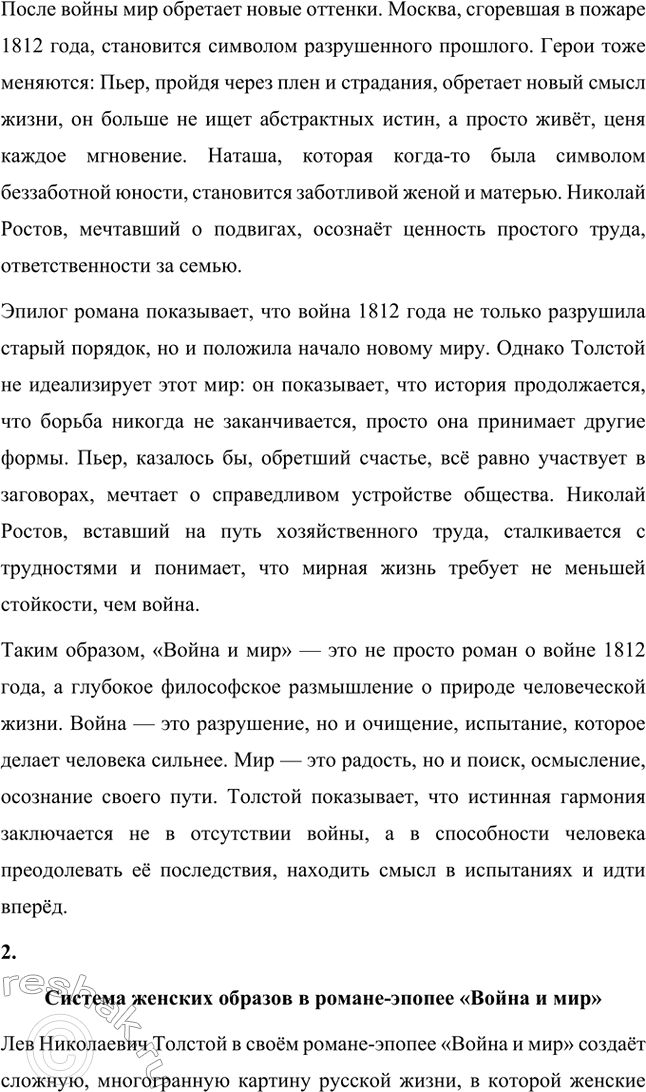 После войны мир обретает новые оттенки. Москва, сгоревшая в пожаре 1812 года, становится символом разрушенного прошлого. Герои тоже меняются: Пьер, пройдя через плен и страдания, обретает новый смысл жизни, он больше не ищет абстрактных истин, а просто живёт, ценя каждое мгновение. Наташа, которая когда-то была символом беззаботной юности, становится заботливой женой и матерью. Николай Ростов, мечтавший о подвигах, осознаёт ценность простого труда, ответственности за семью.

Эпилог романа показывает, что война 1812 года не только разрушила старый порядок, но и положила начало новому миру. Однако Толстой не идеализирует этот мир: он показывает, что история продолжается, что борьба никогда не заканчивается, просто она принимает другие формы. Пьер, казалось бы, обретший счастье, всё равно участвует в заговорах, мечтает о справедливом устройстве общества. Николай Ростов, вставший на путь хозяйственного труда, сталкивается с трудностями и понимает, что мирная жизнь требует не меньшей стойкости, чем война.

Таким образом, «Война и мир» — это не просто роман о войне 1812 года, а глубокое философское размышление о природе человеческой жизни. Война — это разрушение, но и очищение, испытание, которое делает человека сильнее. Мир — это радость, но и поиск, осмысление, осознание своего пути. Толстой показывает, что истинная гармония заключается не в отсутствии войны, а в способности человека преодолевать её последствия, находить смысл в испытаниях и идти вперёд.

2.

Система женских образов в романе-эпопее «Война и мир»

Лев Николаевич Толстой в своём романе-эпопее «Война и мир» создаёт сложную, многогранную картину русской жизни, в которой женские

reshak.ru